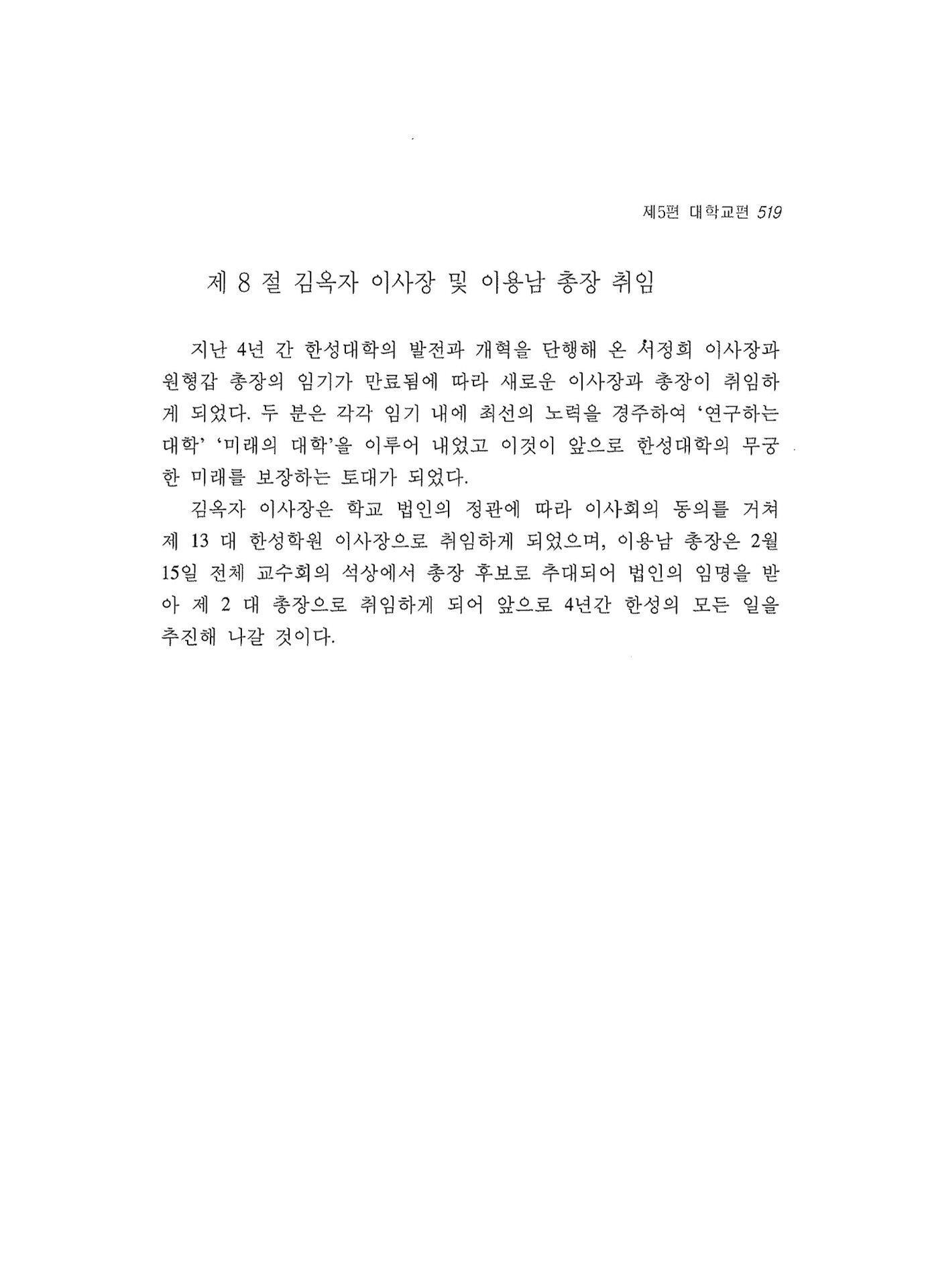 제5편 대학교편 519

제 8 절 김옥자 이사장 및 이용남 총장 취임

지난 4년 간 한성대학의 발전과 개혁을 단행해 온 서정희 이사장과 원형갑 총장의 임기가 만료됨에 따라 새로운 이사장과 총장이 취임하게 되었다. 두 분은 각각 임기 내에 최선의 노력을 경주하여 '연구하는 대학' '미래의 대학'을 이루어 내었고 이것이 앞으로 한성대학의 무궁한 미래를 보장하는 토대가 되었다.

김옥자 이사장은 학교 법인의 정관에 따라 이사회의 동의를 거쳐 제 13 대 한성학원 이사장으로 취임하게 되었으며, 이용남 총장은 2월 15일 전체 교수회의 석상에서 총장 후보로 추대되어 법인의 임명을 받아 제 2 대 총장으로 취임하게 되어 앞으로 4년간 한성의 모든 일을 추진해 나갈 것이다.